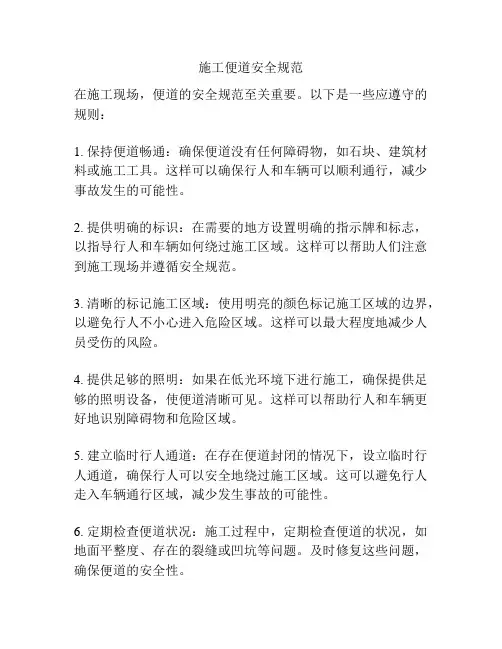 施工便道安全规范

在施工现场，便道的安全规范至关重要。以下是一些应遵守的规则：

1. 保持便道畅通：确保便道没有任何障碍物，如石块、建筑材料或施工工具。这样可以确保行人和车辆可以顺利通行，减少事故发生的可能性。

2. 提供明确的标识：在需要的地方设置明确的指示牌和标志，以指导行人和车辆如何绕过施工区域。这样可以帮助人们注意到施工现场并遵循安全规范。

3. 清晰的标记施工区域：使用明亮的颜色标记施工区域的边界，以避免行人不小心进入危险区域。这样可以最大程度地减少人员受伤的风险。

4. 提供足够的照明：如果在低光环境下进行施工，确保提供足够的照明设备，使便道清晰可见。这样可以帮助行人和车辆更好地识别障碍物和危险区域。

5. 建立临时行人通道：在存在便道封闭的情况下，设立临时行人通道，确保行人可以安全地绕过施工区域。这可以避免行人走入车辆通行区域，减少发生事故的可能性。

6. 定期检查便道状况：施工过程中，定期检查便道的状况，如地面平整度、存在的裂缝或凹坑等问题。及时修复这些问题，确保便道的安全性。